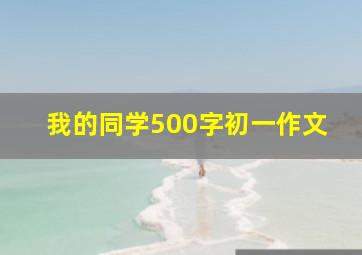 我的同学500字初一作文